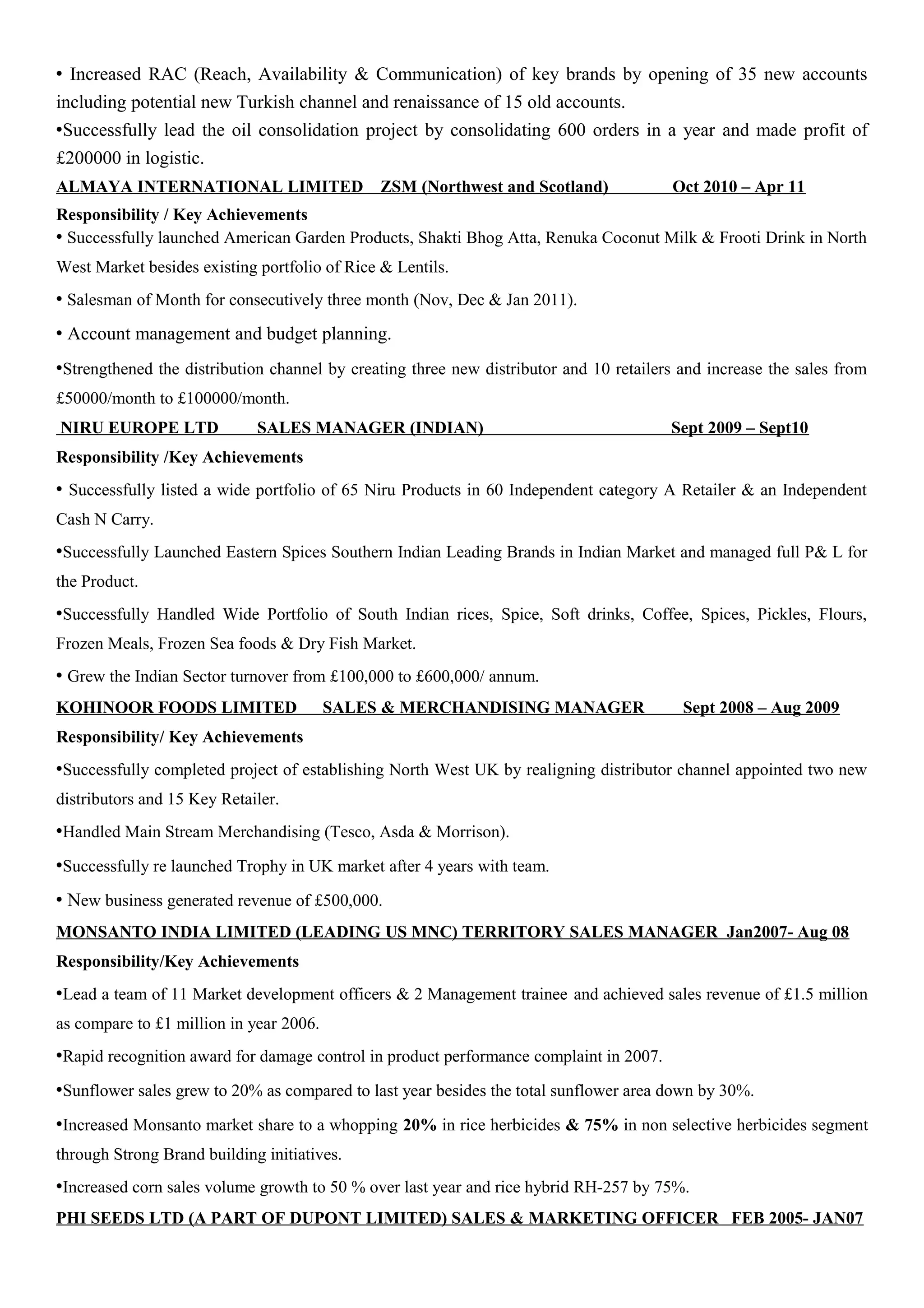 • Increased RAC (Reach, Availability & Communication) of key brands by opening of 35 new accounts including potential new Turkish channel and renaissance of 15 old accounts.
•Successfully lead the oil consolidation project by consolidating 600 orders in a year and made profit of £200000 in logistic.

ALMAYA INTERNATIONAL LIMITED ZSM (Northwest and Scotland) Oct 2010 – Apr 11

Responsibility / Key Achievements

• Successfully launched American Garden Products, Shakti Bhog Atta, Renuka Coconut Milk & Frooti Drink in North West Market besides existing portfolio of Rice & Lentils.

• Salesman of Month for consecutively three month (Nov, Dec & Jan 2011).

• Account management and budget planning.

•Strengthened the distribution channel by creating three new distributor and 10 retailers and increase the sales from £50000/month to £100000/month.

NIRU EUROPE LTD SALES MANAGER (INDIAN) Sept 2009 – Sept10

Responsibility /Key Achievements

• Successfully listed a wide portfolio of 65 Niru Products in 60 Independent category A Retailer & an Independent Cash N Carry.

•Successfully Launched Eastern Spices Southern Indian Leading Brands in Indian Market and managed full P& L for the Product.

•Successfully Handled Wide Portfolio of South Indian rices, Spice, Soft drinks, Coffee, Spices, Pickles, Flours, Frozen Meals, Frozen Sea foods & Dry Fish Market.

• Grew the Indian Sector turnover from £100,000 to £600,000/ annum.

KOHINOOR FOODS LIMITED SALES & MERCHANDISING MANAGER Sept 2008 – Aug 2009

Responsibility/ Key Achievements

•Successfully completed project of establishing North West UK by realigning distributor channel appointed two new distributors and 15 Key Retailer.

•Handled Main Stream Merchandising (Tesco, Asda & Morrison).

•Successfully re launched Trophy in UK market after 4 years with team.

• New business generated revenue of £500,000.

MONSANTO INDIA LIMITED (LEADING US MNC) TERRITORY SALES MANAGER Jan2007- Aug 08

Responsibility/Key Achievements

•Lead a team of 11 Market development officers & 2 Management trainee and achieved sales revenue of £1.5 million as compare to £1 million in year 2006.

•Rapid recognition award for damage control in product performance complaint in 2007.

•Sunflower sales grew to 20% as compared to last year besides the total sunflower area down by 30%.

•Increased Monsanto market share to a whopping 20% in rice herbicides & 75% in non selective herbicides segment through Strong Brand building initiatives.

•Increased corn sales volume growth to 50 % over last year and rice hybrid RH-257 by 75%.

PHI SEEDS LTD (A PART OF DUPONT LIMITED) SALES & MARKETING OFFICER FEB 2005- JAN07